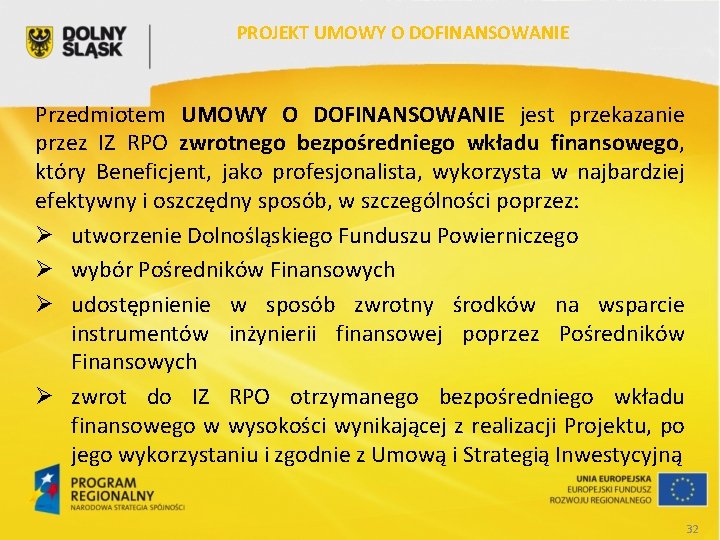 DOLNY ŚLĄSK

PROJEKT UMOWY O DOFINANSOWANIE

Przedmiotem UMOWY O DOFINANSOWANIE jest przekazanie przez IZ RPO zwrotnego bezpośredniego wkładu finansowego, który Beneficjent, jako profesjonalista, wykorzysta w najbardziej efektywny i oszczędny sposób, w szczególności poprzez:

➢ utworzenie Dolnośląskiego Funduszu Powierniczego

➢ wybór Pośredników Finansowych

➢ udostępnienie w sposób zwrotny środków na wsparcie instrumentów inżynierii finansowej poprzez Pośredników Finansowych

➢ zwrot do IZ RPO otrzymanego bezpośredniego wkładu finansowego w wysokości wynikającej z realizacji Projektu, po jego wykorzystaniu i zgodnie z Umową i Strategią Inwestycyjną

PROGRAM REGIONALNY
NARODOWA STRATEGIA SPÓJNOŚCI

UNIA EUROPEJSKA
EUROPEJSKI FUNDUSZ ROZWOJU REGIONALNEGO

32